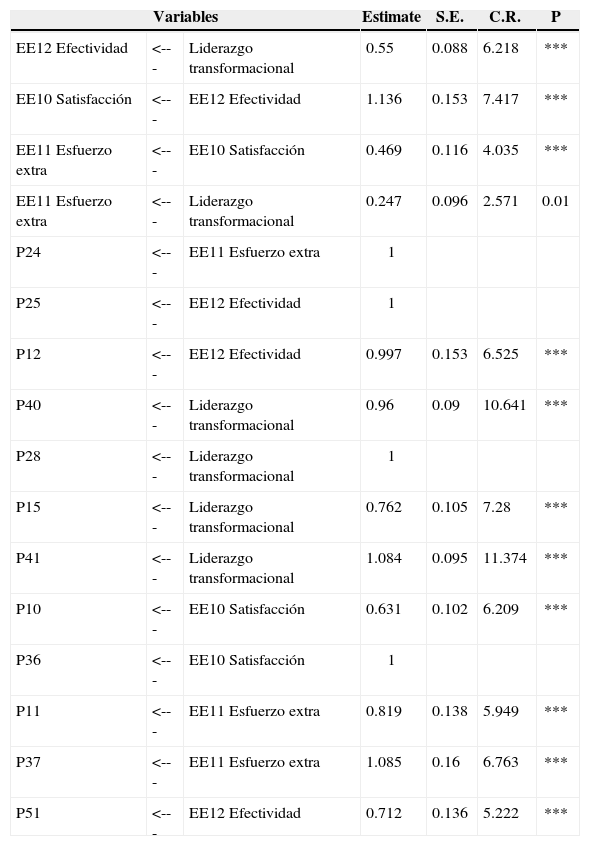 | Variables | | | Estimate | S.E. | C.R. | P |
|---|---|---|---|---|---|---|
| EE12 Efectividad | <--- | Liderazgo transformacional | 0.55 | 0.088 | 6.218 | *** |
| EE10 Satisfacción | <--- | EE12 Efectividad | 1.136 | 0.153 | 7.417 | *** |
| EE11 Esfuerzo extra | <--- | EE10 Satisfacción | 0.469 | 0.116 | 4.035 | *** |
| EE11 Esfuerzo extra | <--- | Liderazgo transformacional | 0.247 | 0.096 | 2.571 | 0.01 |
| P24 | <--- | EE11 Esfuerzo extra | 1 | | | |
| P25 | <--- | EE12 Efectividad | 1 | | | |
| P12 | <--- | EE12 Efectividad | 0.997 | 0.153 | 6.525 | *** |
| P40 | <--- | Liderazgo transformacional | 0.96 | 0.09 | 10.641 | *** |
| P28 | <--- | Liderazgo transformacional | 1 | | | |
| P15 | <--- | Liderazgo transformacional | 0.762 | 0.105 | 7.28 | *** |
| P41 | <--- | Liderazgo transformacional | 1.084 | 0.095 | 11.374 | *** |
| P10 | <--- | EE10 Satisfacción | 0.631 | 0.102 | 6.209 | *** |
| P36 | <--- | EE10 Satisfacción | 1 | | | |
| P11 | <--- | EE11 Esfuerzo extra | 0.819 | 0.138 | 5.949 | *** |
| P37 | <--- | EE11 Esfuerzo extra | 1.085 | 0.16 | 6.763 | *** |
| P51 | <--- | EE12 Efectividad | 0.712 | 0.136 | 5.222 | *** |